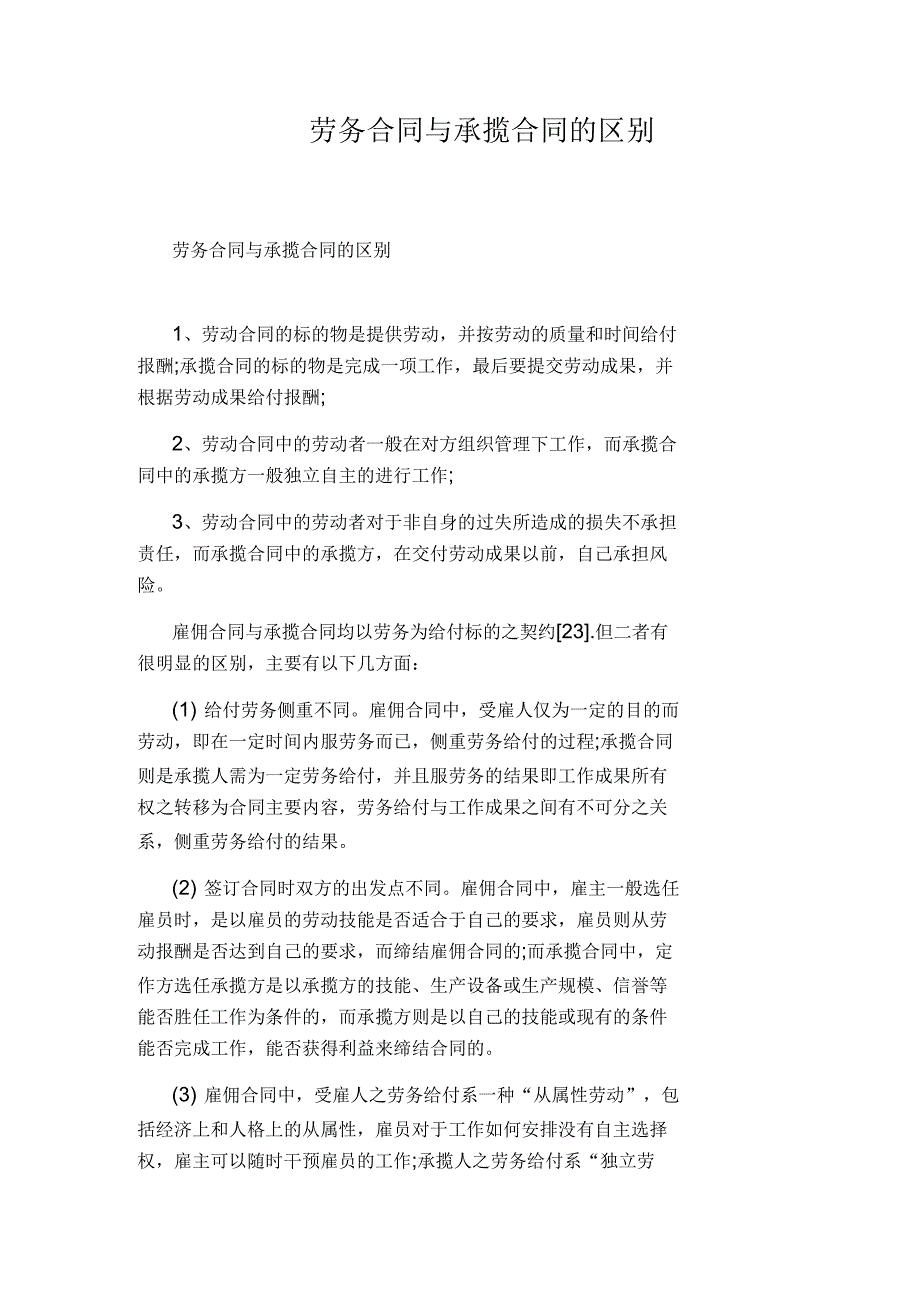 劳务合同与承揽合同的区别

劳务合同与承揽合同的区别

1、劳动合同的标的物是提供劳动，并按劳动的质量和时间给付报酬;承揽合同的标的物是完成一项工作，最后要提交劳动成果，并根据劳动成果给付报酬;

2、劳动合同中的劳动者一般在对方组织管理下工作，而承揽合同中的承揽方一般独立自主的进行工作;

3、劳动合同中的劳动者对于非自身的过失所造成的损失不承担责任，而承揽合同中的承揽方，在交付劳动成果以前，自己承担风险。

雇佣合同与承揽合同均以劳务为给付标的之契约[23].但二者有很明显的区别，主要有以下几方面:

(1) 给付劳务侧重不同。雇佣合同中，受雇人仅为一定的目的而劳动，即在一定时间内服劳务而已，侧重劳务给付的过程;承揽合同则是承揽人需为一定劳务给付，并且服劳务的结果即工作成果所有权之转移为合同主要内容，劳务给付与工作成果之间有不可分之关系，侧重劳务给付的结果。

(2) 签订合同时双方的出发点不同。雇佣合同中，雇主一般选任雇员时，是以雇员的劳动技能是否适合于自己的要求，雇员则从劳动报酬是否达到自己的要求，而缔结雇佣合同的;而承揽合同中，定作方选任承揽方是以承揽方的技能、生产设备或生产规模、信誉等能否胜任工作为条件的，而承揽方则是以自己的技能或现有的条件能否完成工作，能否获得利益来缔结合同的。

(3) 雇佣合同中，受雇人之劳务给付系一种“从属性劳动”，包括经济上和人格上的从属性，雇员对于工作如何安排没有自主选择权，雇主可以随时干预雇员的工作;承揽人之劳务给付系“独立劳